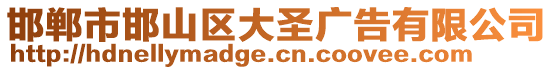 邯郸市邯山区大圣广告有限公司
http://hdnellymadge.cn.coovee.com